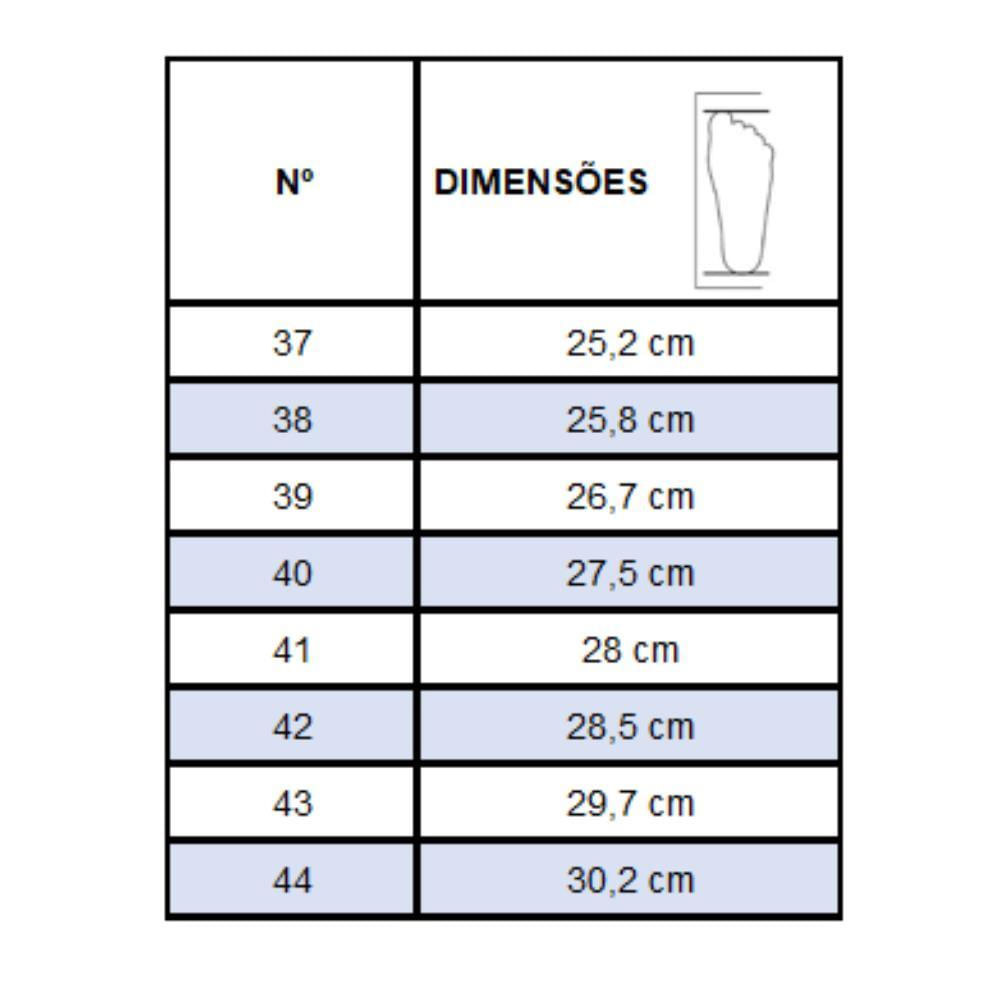 | Nº | DIMENSÕES |
|---|---|
| 37 | 25,2 cm |
| 38 | 25,8 cm |
| 39 | 26,7 cm |
| 40 | 27,5 cm |
| 41 | 28 cm |
| 42 | 28,5 cm |
| 43 | 29,7 cm |
| 44 | 30,2 cm |